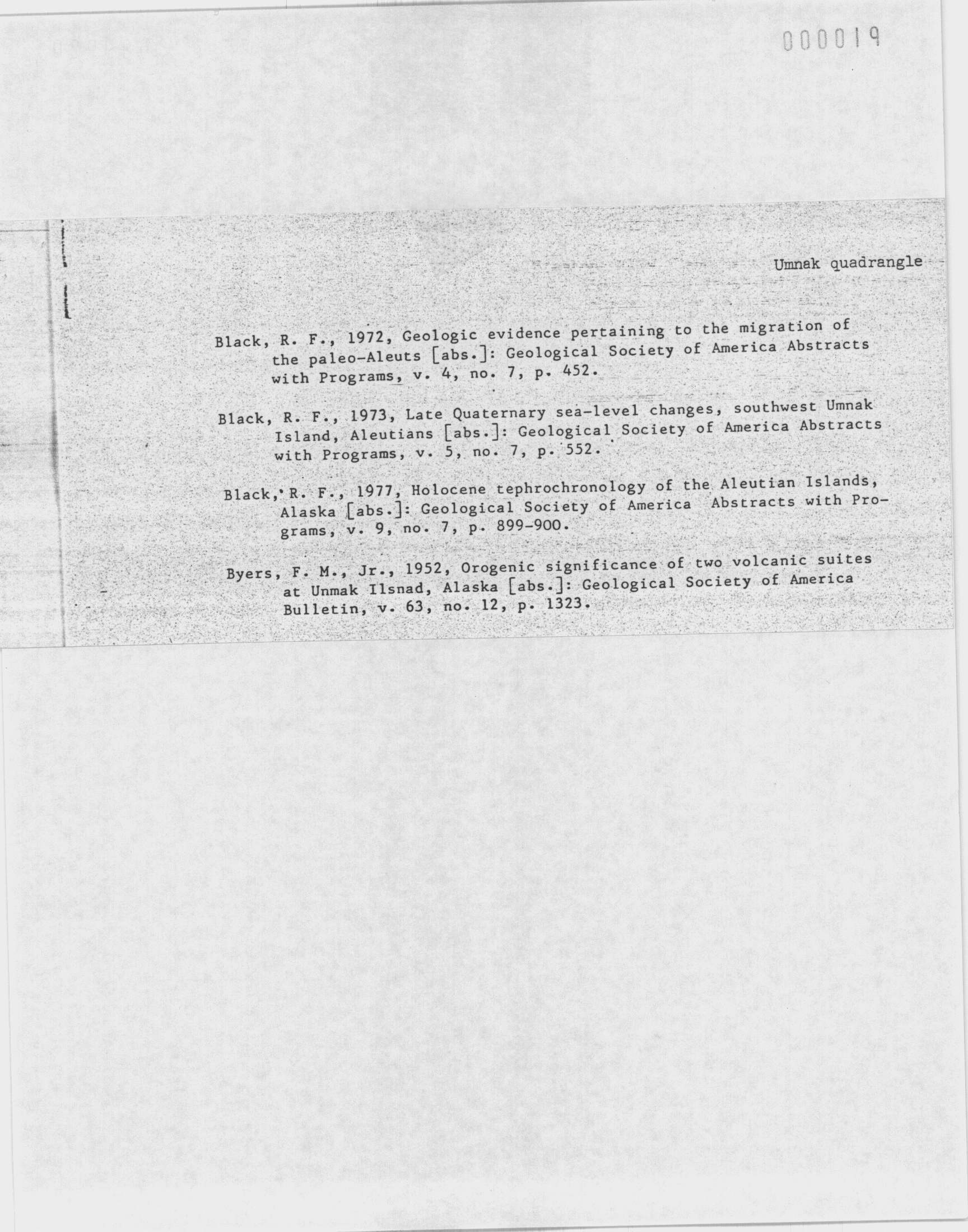 000019

Umnak quadrangle

Black, R. F., 1972, Geologic evidence pertaining to the migration of the paleo-Aleuts [abs.]: Geological Society of America Abstracts with Programs, v. 4, no. 7, p. 452.

Black, R. F., 1973, Late Quaternary sea-level changes, southwest Umnak Island, Aleutians [abs.]: Geological Society of America Abstracts with Programs, v. 5, no. 7, p. 552.

Black, R. F., 1977, Holocene tephrochronology of the Aleutian Islands, Alaska [abs.]: Geological Society of America Abstracts with Programs, v. 9, no. 7, p. 899-900.

Byers, F. M., Jr., 1952, Orogenic significance of two volcanic suites at Unmak Ilsnad, Alaska [abs.]: Geological Society of America Bulletin, v. 63, no. 12, p. 1323.